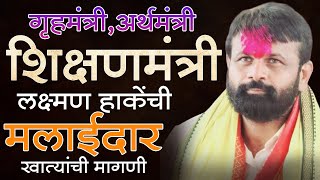 गृहमंत्री,अर्थमंत्री
शिक्षणमंत्री
लक्ष्मण हाकेंची
मलाईदार
खात्यांची मागणी